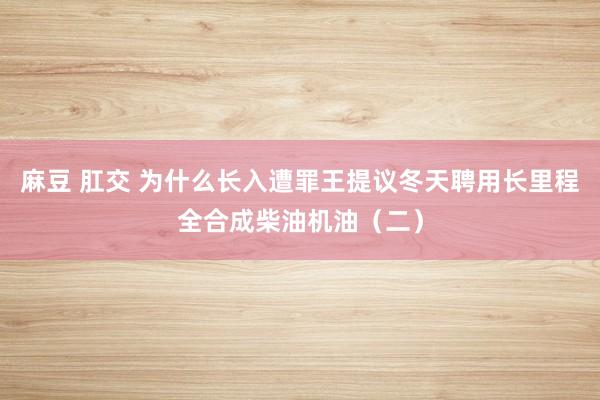 麻豆 肛交 为什么长入遭罪王提议冬天聘用长里程全合成柴油机油（二）